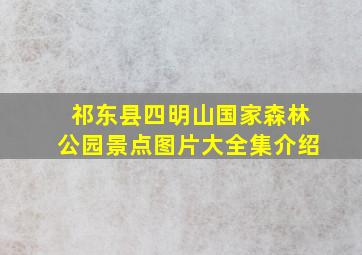 祁东县四明山国家森林公园景点图片大全集介绍